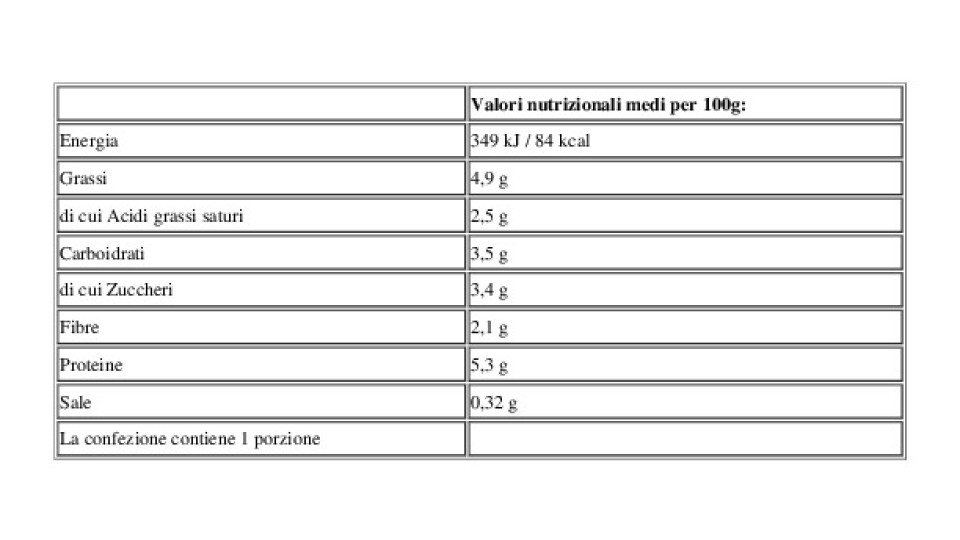 |  | Valori nutrizionali medi per 100g: |
|---|---|
| Energia | 349 kJ / 84 kcal |
| Grassi | 4,9 g |
| di cui Acidi grassi saturi | 2,5 g |
| Carboidrati | 3,5 g |
| di cui Zuccheri | 3,4 g |
| Fibre | 2,1 g |
| Proteine | 5,3 g |
| Sale | 0,32 g |
| La confezione contiene 1 porzione |  |